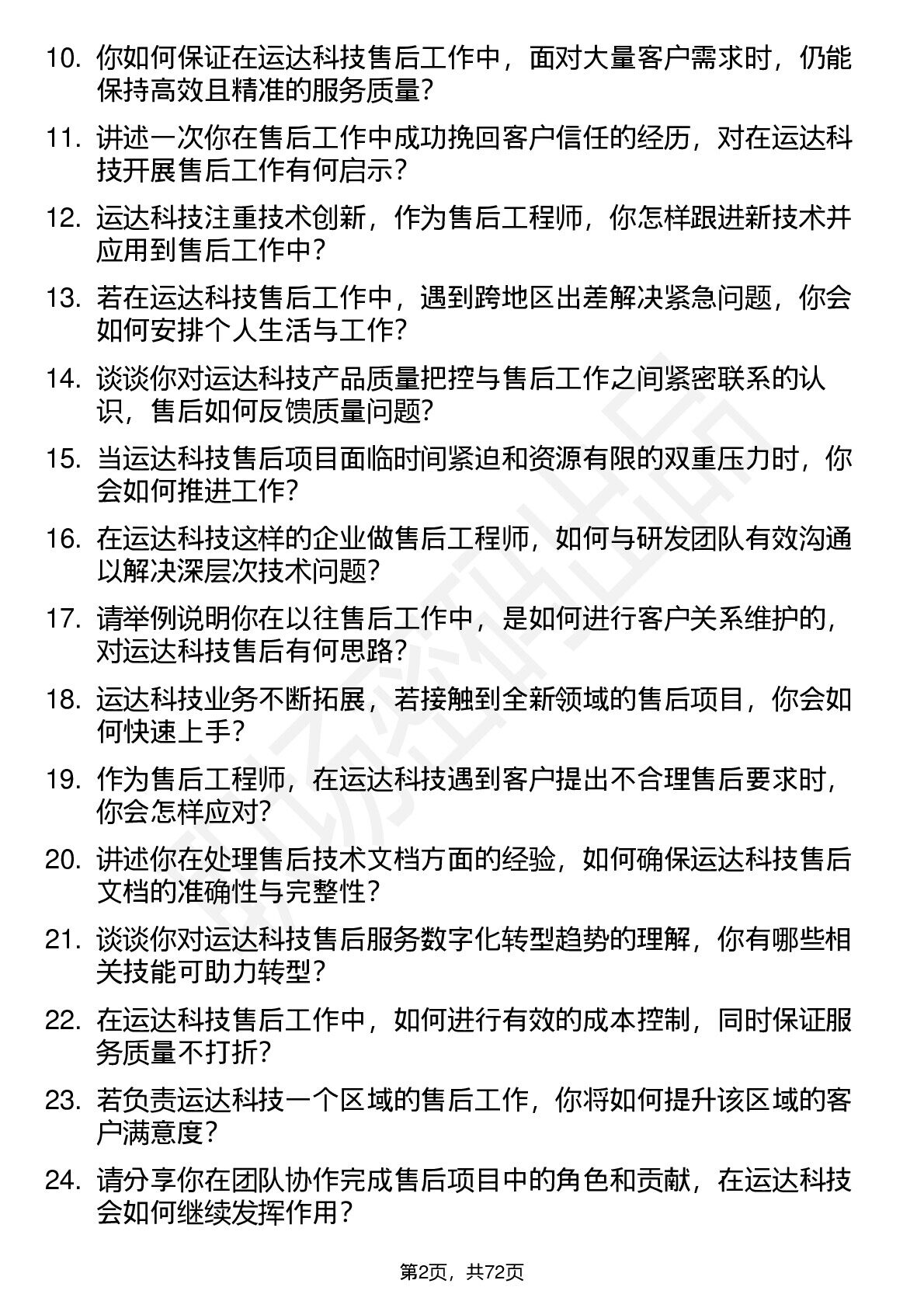 10. 你如何保证在运达科技售后工作中，面对大量客户需求时，仍能保持高效且精准的服务质量？

11. 讲述一次你在售后工作中成功挽回客户信任的经历，对在运达科技开展售后工作有何启示？

12. 运达科技注重技术创新，作为售后工程师，你怎样跟进新技术并应用到售后工作中？

13. 若在运达科技售后工作中，遇到跨地区出差解决紧急问题，你会如何安排个人生活与工作？

14. 谈谈你对运达科技产品质量把控与售后工作之间紧密联系的认识，售后如何反馈质量问题？

15. 当运达科技售后项目面临时间紧迫和资源有限的双重压力时，你会如何推进工作？

16. 在运达科技这样的企业做售后工程师，如何与研发团队有效沟通以解决深层次技术问题？

17. 请举例说明你在以往售后工作中，是如何进行客户关系维护的，对运达科技售后有何思路？

18. 运达科技业务不断拓展，若接触到全新领域的售后项目，你会如何快速上手？

19. 作为售后工程师，在运达科技遇到客户提出不合理售后要求时，你会怎样应对？

20. 讲述你在处理售后技术文档方面的经验，如何确保运达科技售后文档的准确性与完整性？

21. 谈谈你对运达科技售后服务数字化转型趋势的理解，你有哪些相关技能可助力转型？

22. 在运达科技售后工作中，如何进行有效的成本控制，同时保证服务质量不打折？

23. 若负责运达科技一个区域的售后工作，你将如何提升该区域的客户满意度？

24. 请分享你在团队协作完成售后项目中的角色和贡献，在运达科技会如何继续发挥作用？

第2页，共72页